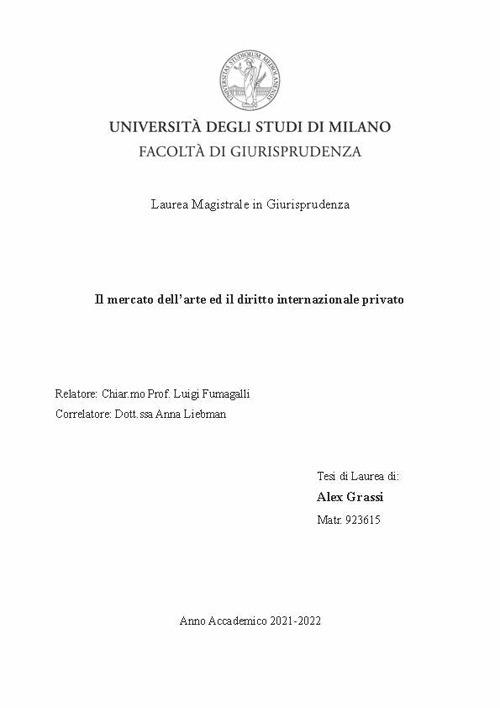 UNIVERSITAS STUDIORUM MEDIOLANENSIS

UNIVERSITÀ DEGLI STUDI DI MILANO
FACOLTÀ DI GIURISPRUDENZA

Laurea Magistrale in Giurisprudenza

Il mercato dell'arte ed il diritto internazionale privato

Relatore: Chiar.mo Prof. Luigi Fumagalli
Correlatore: Dott.ssa Anna Liebman

Tesi di Laurea di:
Alex Grassi
Matr. 923615

Anno Accademico 2021-2022